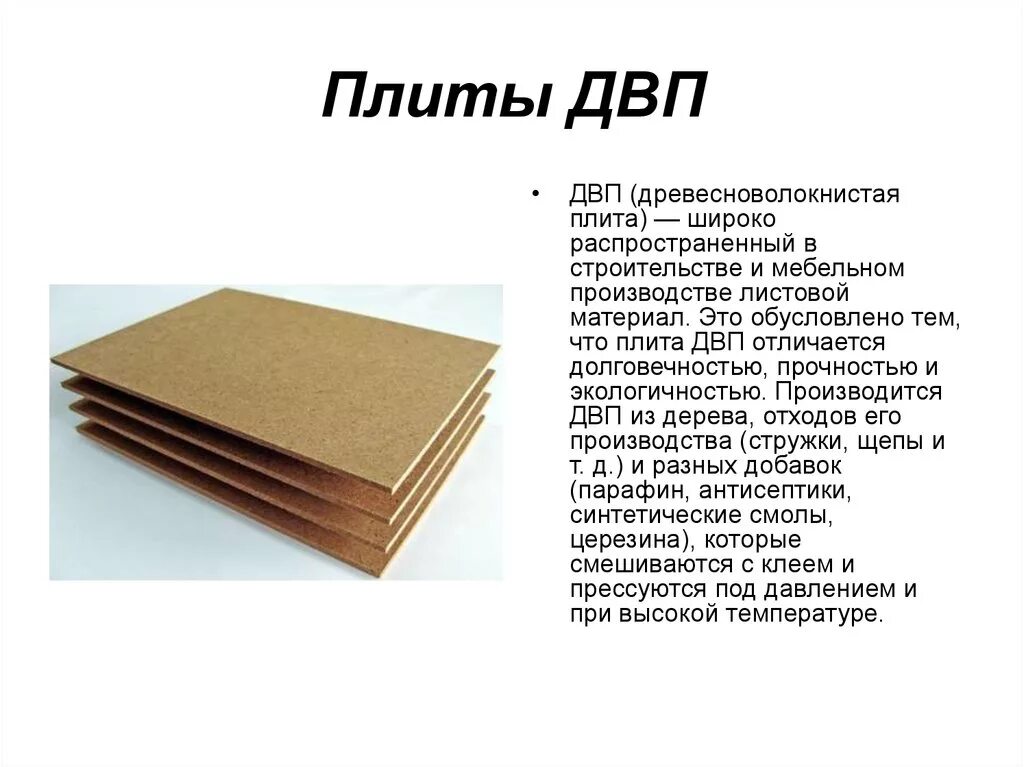 Плиты ДВП

• ДВП (древесноволокнистая плита) — широко распространенный в строительстве и мебельном производстве листовой материал. Это обусловлено тем, что плита ДВП отличается долговечностью, прочностью и экологичностью. Производится ДВП из дерева, отходов его производства (стружки, щепы и т. д.) и разных добавок (парафин, антисептики, синтетические смолы, церезина), которые смешиваются с клеем и прессуются под давлением и при высокой температуре.